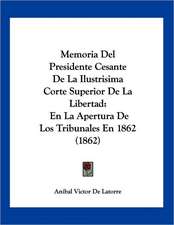 Memoria Del Presidente Cesante De La Ilustrisima Corte Superior De La Libertad: En La Apertura De Los Tribunales En 1862 (1862)

Anibal Victor De Latorre